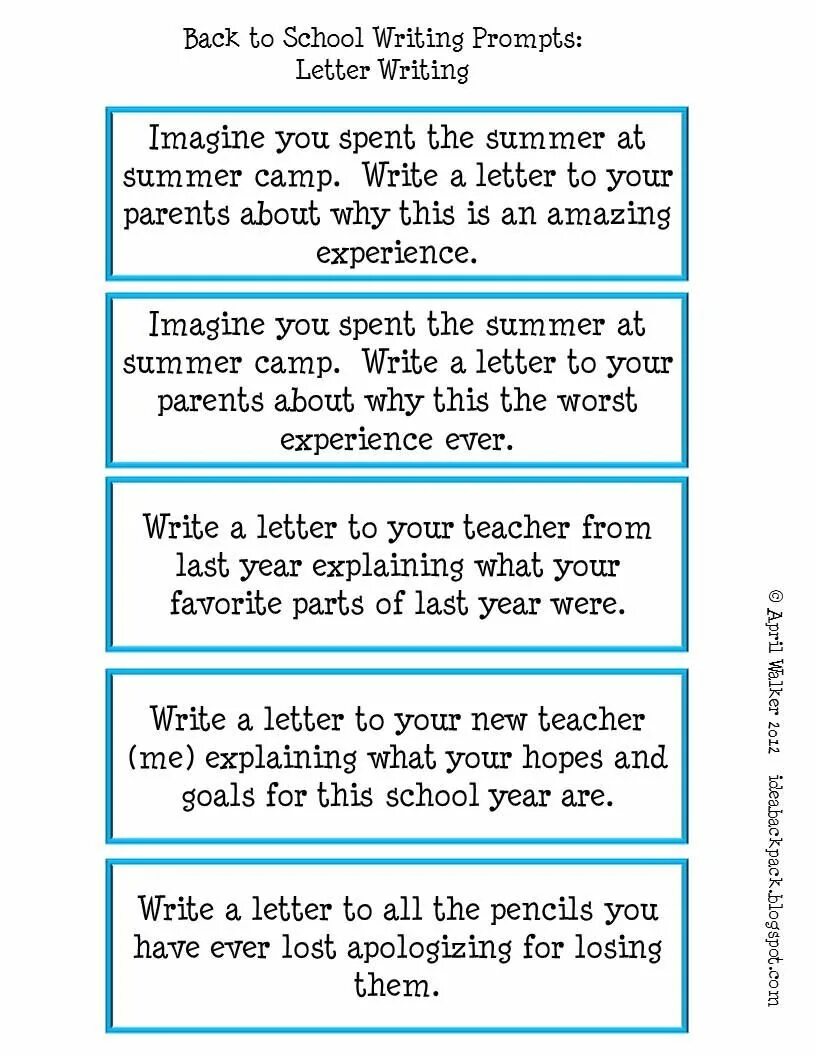 Back to School Writing Prompts:
Letter Writing

Imagine you spent the summer at summer camp. Write a letter to your parents about why this is an amazing experience.

Imagine you spent the summer at summer camp. Write a letter to your parents about why this the worst experience ever.

Write a letter to your teacher from last year explaining what your favorite parts of last year were.

Write a letter to your new teacher (me) explaining what your hopes and goals for this school year are.

Write a letter to all the pencils you have ever lost apologizing for losing them.

© April Walker 2012 ideabackpack.blogspot.com